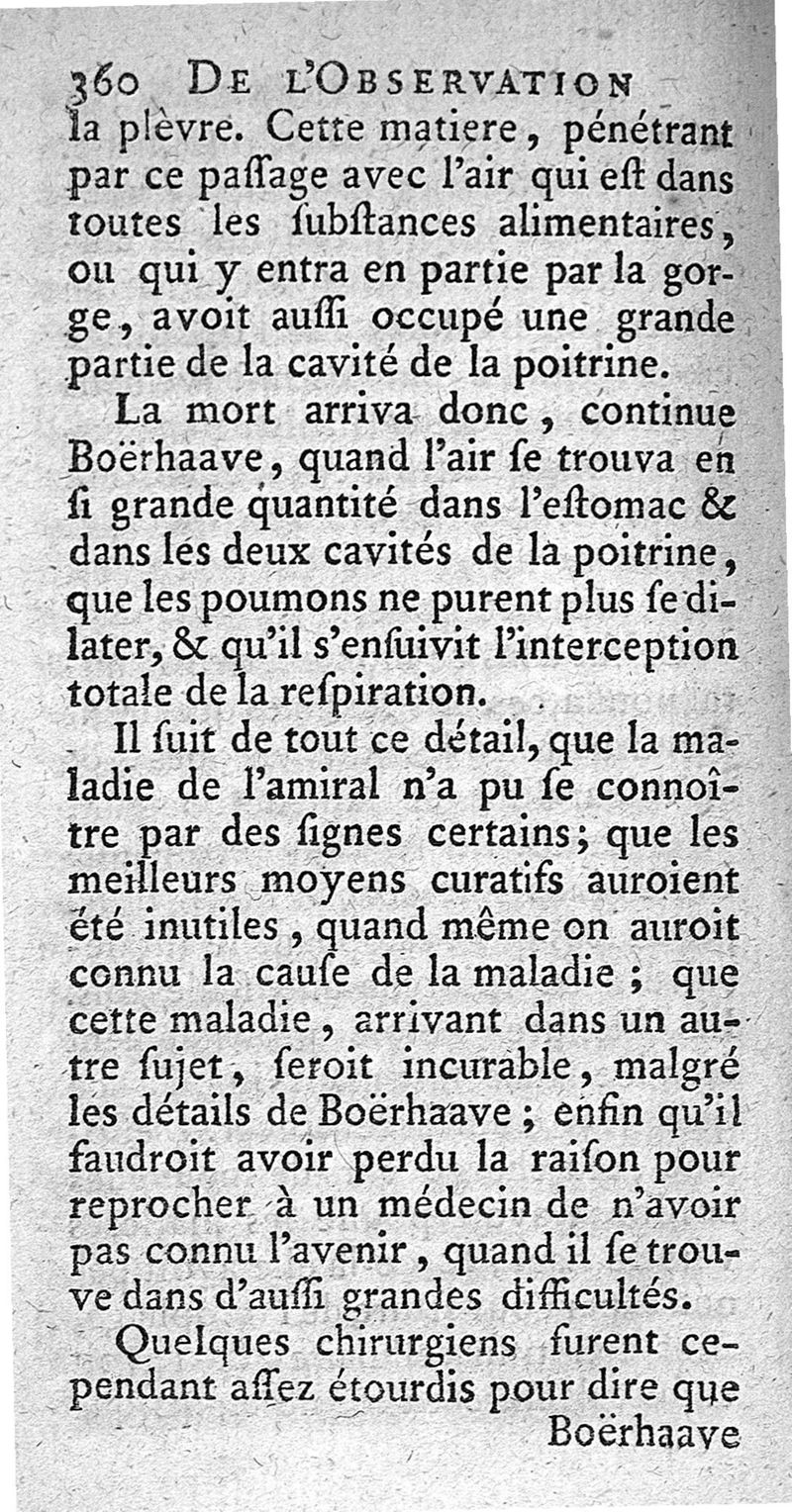 360 DE L'OBSERVATION

la plèvre. Cette matiere, pénétrant par ce paſſage avec l'air qui eſt dans toutes les ſubſtances alimentaires, ou qui y entra en partie par la gorge, avoit auſſi occupé une grande partie de la cavité de la poitrine.

La mort arriva donc, continue Boërhaave, quand l'air ſe trouva en ſi grande quantité dans l'eſtomac & dans les deux cavités de la poitrine, que les poumons ne purent plus ſe dilater, & qu'il s'enſuivit l'interception totale de la reſpiration.

Il ſuit de tout ce détail, que la maladie de l'amiral n'a pu ſe connoître par des ſignes certains; que les meilleurs moyens curatifs auroient été inutiles, quand même on auroit connu la cauſe de la maladie ; que cette maladie, arrivant dans un autre ſujet, ſeroit incurable, malgré les détails de Boërhaave ; enfin qu'il faudroit avoir perdu la raiſon pour reprocher à un médecin de n'avoir pas connu l'avenir, quand il ſe trouve dans d'auſſi grandes difficultés.

Quelques chirurgiens furent cependant aſſez étourdis pour dire que Boërhaave